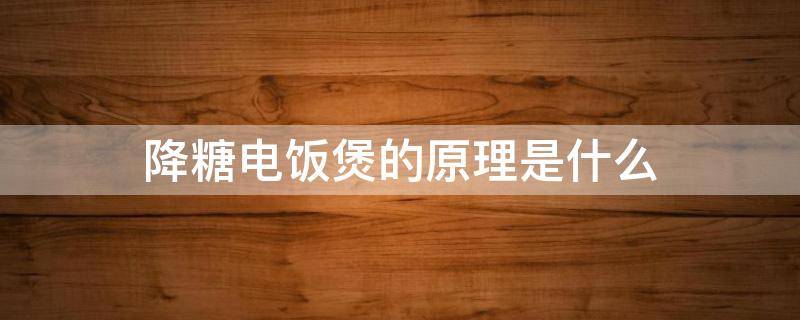 降糖电饭煲的原理是什么